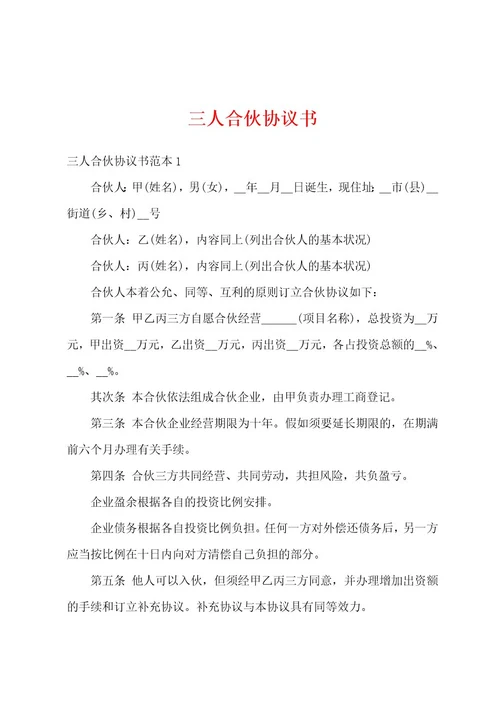 三人合伙协议书

三人合伙协议书范本1

合伙人：甲(姓名)，男(女)，__年__月__日诞生，现住址：__市(县)__街道(乡、村)__号

合伙人：乙(姓名)，内容同上(列出合伙人的基本状况)

合伙人：丙(姓名)，内容同上(列出合伙人的基本状况)

合伙人本着公允、同等、互利的原则订立合伙协议如下：

第一条 甲乙丙三方自愿合伙经营______(项目名称)，总投资为__万元，甲出资__万元，乙出资__万元，丙出资__万元，各占投资总额的__%、__%、__%。

其次条 本合伙依法组成合伙企业，由甲负责办理工商登记。

第三条 本合伙企业经营期限为十年。假如须要延长期限的，在期满前六个月办理有关手续。

第四条 合伙三方共同经营、共同劳动，共担风险，共负盈亏。

企业盈余根据各自的投资比例安排。

企业债务根据各自投资比例负担。任何一方对外偿还债务后，另一方应当按比例在十日内向对方清偿自己负担的部分。

第五条 他人可以入伙，但须经甲乙丙三方同意，并办理增加出资额的手续和订立补充协议。补充协议与本协议具有同等效力。